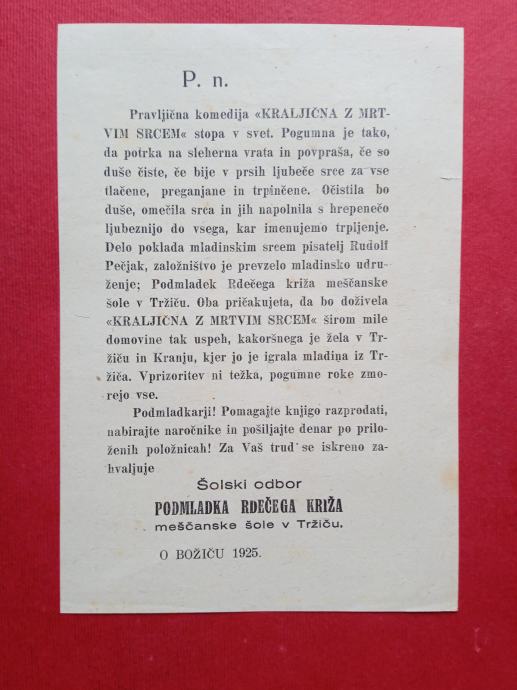 P. n.

Pravljična komedija «KRALJIČNA Z MRTVIM SRCEM« stopa v svet. Pogumna je tako, da potrka na sleherna vrata in povpraša, če so duše čiste, če bije v prsih ljubeče srce za vse tlačene, preganjane in trpinčene. Očistila bo duše, omečila srca in jih napolnila s hrepenečo ljubeznijo do vsega, kar imenujemo trpljenje. Delo poklada mladinskim srcem pisatelj Rudolf Pečjak, založništvo je prevzelo mladinsko udruženje; Podmladek Rdečega križa meščanske šole v Tržiču. Oba pričakujeta, da bo doživela «KRALJIČNA Z MRTVIM SRCEM« širom mile domovine tak uspeh, kakoršnega je žela v Tržiču in Kranju, kjer jo je igrala mladina iz Tržiča. Vprizoritev ni težka, pogumne roke zmorejo vse.

Podmladkarji! Pomagajte knjigo razprodati, nabirajte naročnike in pošiljajte denar po priloženih položnicah! Za Vaš trud se iskreno zahvaljuje

Šolski odbor
PODMLADKA RDEČEGA KRIŽA
meščanske šole v Tržiču.

O BOŽIČU 1925.